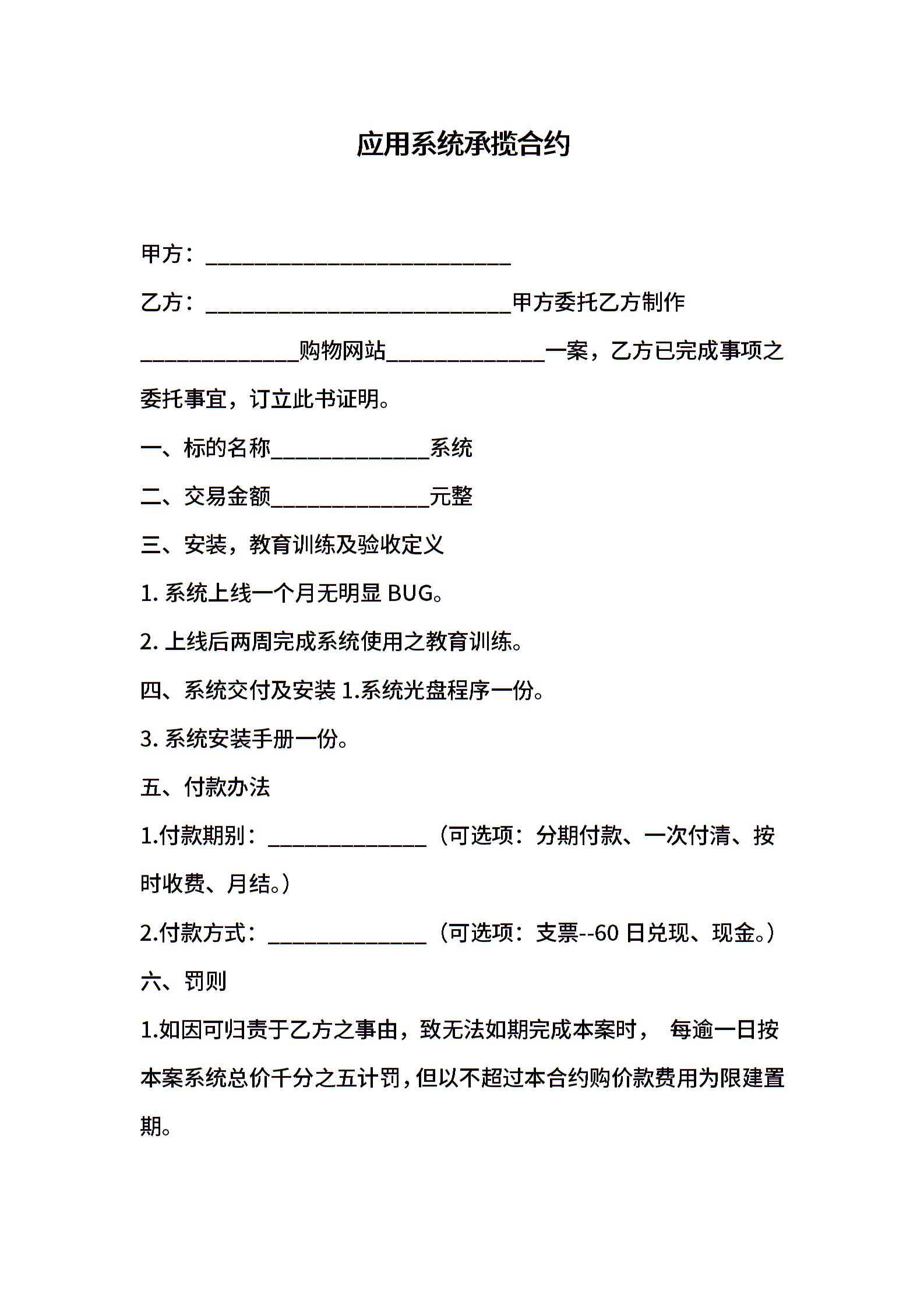 应用系统承揽合约

甲方：____________________________

乙方：____________________________甲方委托乙方制作______________购物网站______________一案，乙方已完成事项之委托事宜，订立此书证明。

一、标的名称______________系统

二、交易金额______________元整

三、安装，教育训练及验收定义

1. 系统上线一个月无明显 BUG。

2. 上线后两周完成系统使用之教育训练。

四、系统交付及安装 1.系统光盘程序一份。

3. 系统安装手册一份。

五、付款办法

1.付款期别：______________（可选项：分期付款、一次付清、按时收费、月结。）

2.付款方式：______________（可选项：支票--60 日兑现、现金。）

六、罚则

1.如因可归责于乙方之事由，致无法如期完成本案时， 每逾一日按本案系统总价千分之五计罚，但以不超过本合约购价款费用为限建置期。